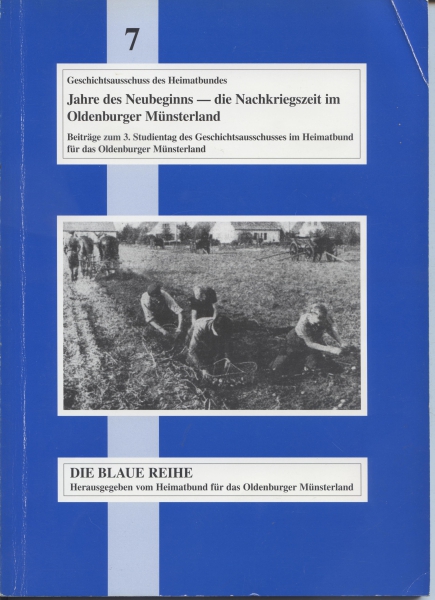 7

Geschichtsausschuss des Heimatbundes

Jahre des Neubeginns — die Nachkriegszeit im Oldenburger Münsterland

Beiträge zum 3. Studientag des Geschichtsausschusses im Heimatbund für das Oldenburger Münsterland

DIE BLAUE REIHE
Herausgegeben vom Heimatbund für das Oldenburger Münsterland